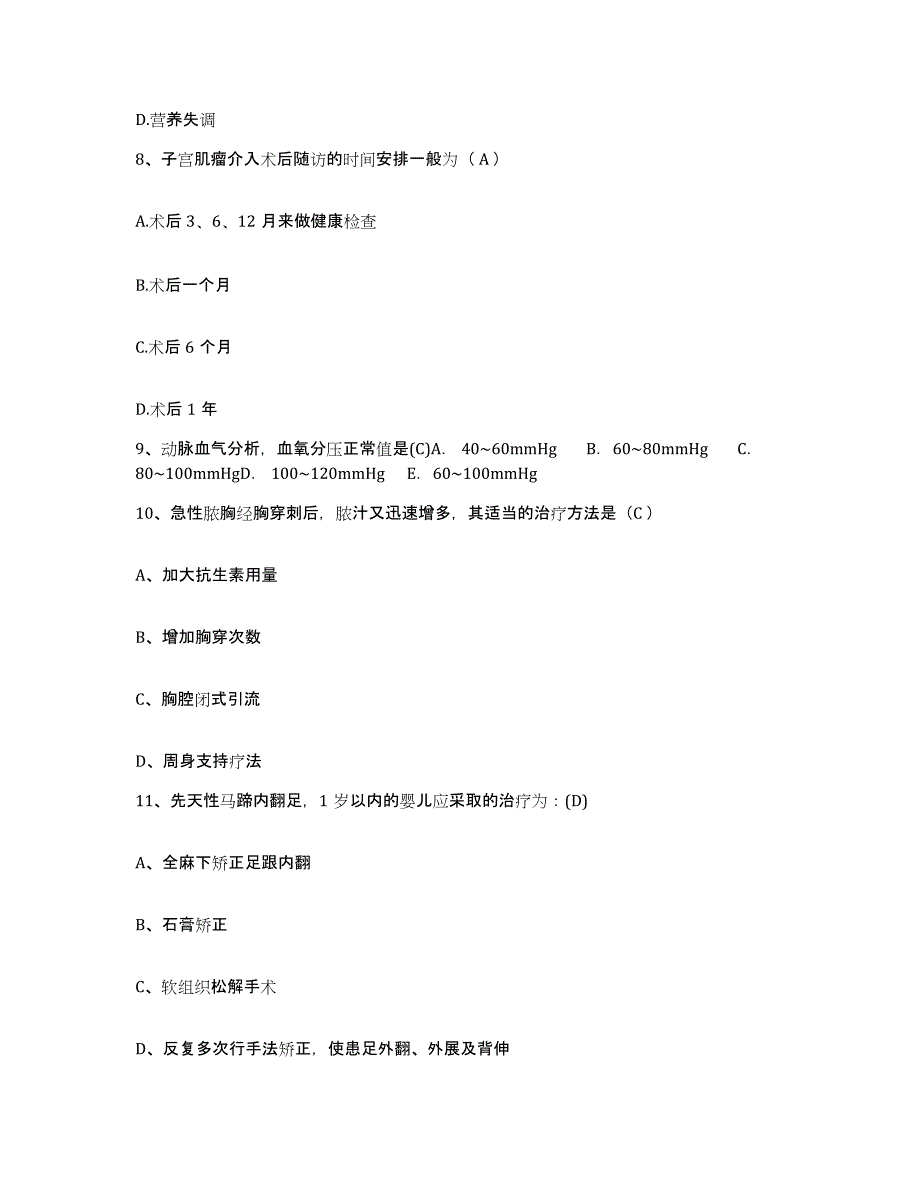 D.营养失调

8、子宫肌瘤介入术后随访的时间安排一般为（A）

A.术后 3、6、12 月来做健康检查

B.术后一个月

C.术后 6 个月

D.术后 1 年

9、动脉血气分析，血氧分压正常值是(C)A. 40~60mmHg B. 60~80mmHg C. 80~100mmHgD. 100~120mmHg E. 60~100mmHg

10、急性脓胸经胸穿刺后，脓汁又迅速增多，其适当的治疗方法是（C）

A、加大抗生素用量

B、增加胸穿次数

C、胸腔闭式引流

D、周身支持疗法

11、先天性马蹄内翻足，1 岁以内的婴儿应采取的治疗为：(D)

A、全麻下矫正足跟内翻

B、石膏矫正

C、软组织松解手术

D、反复多次行手法矫正，使患足外翻、外展及背伸